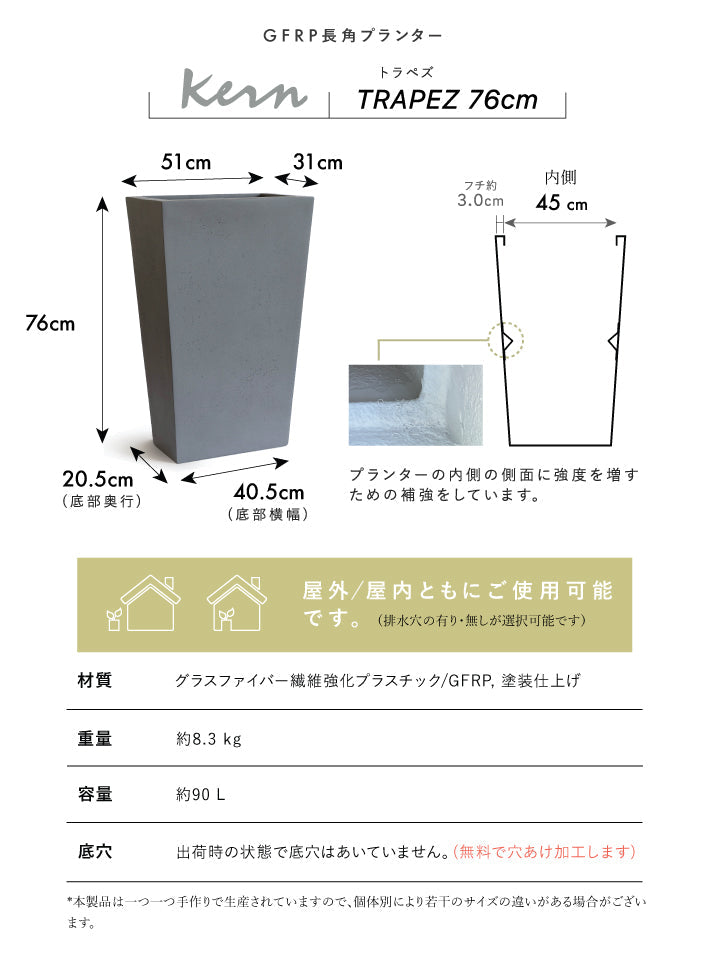 GFRP長角プランター

Kern

トラペズ
TRAPEZ 76cm

51cm
31cm
76cm
20.5cm
(底部奥行)
40.5cm
(底部横幅)

フチ約
3.0cm
内側
45 cm

プランターの内側の側面に強度を増すための補強をしています。

屋外/屋内ともにご使用可能です。(排水穴の有り・無しが選択可能です)

| 材質 | グラスファイバー繊維強化プラスチック/GFRP, 塗装仕上げ |
|---|---|
| 重量 | 約8.3 kg |
| 容量 | 約90 L |
| 底穴 | 出荷時の状態で底穴はあいていません。(無料で穴あけ加工します) |

*本製品は一つ一つ手作りで生産されていますので、個体別により若干のサイズの違いがある場合がございます。